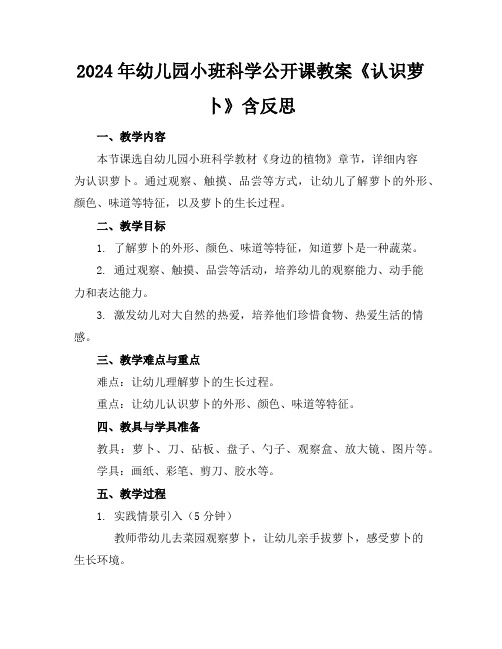 2024年幼儿园小班科学公开课教案《认识萝卜》含反思

一、教学内容

本节课选自幼儿园小班科学教材《身边的植物》章节，详细内容为认识萝卜。通过观察、触摸、品尝等方式，让幼儿了解萝卜的外形、颜色、味道等特征，以及萝卜的生长过程。

二、教学目标

1. 了解萝卜的外形、颜色、味道等特征，知道萝卜是一种蔬菜。

2. 通过观察、触摸、品尝等活动，培养幼儿的观察能力、动手能力和表达能力。

3. 激发幼儿对大自然的热爱，培养他们珍惜食物、热爱生活的情感。

三、教学难点与重点

难点：让幼儿理解萝卜的生长过程。

重点：让幼儿认识萝卜的外形、颜色、味道等特征。

四、教具与学具准备

教具：萝卜、刀、砧板、盘子、勺子、观察盒、放大镜、图片等。

学具：画纸、彩笔、剪刀、胶水等。

五、教学过程

1. 实践情景引入（5分钟）

教师带幼儿去菜园观察萝卜，让幼儿亲手拔萝卜，感受萝卜的生长环境。